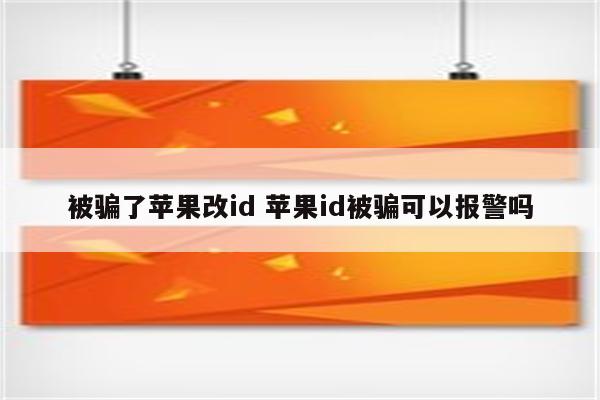 被骗了苹果改id 苹果id被骗可以报警吗